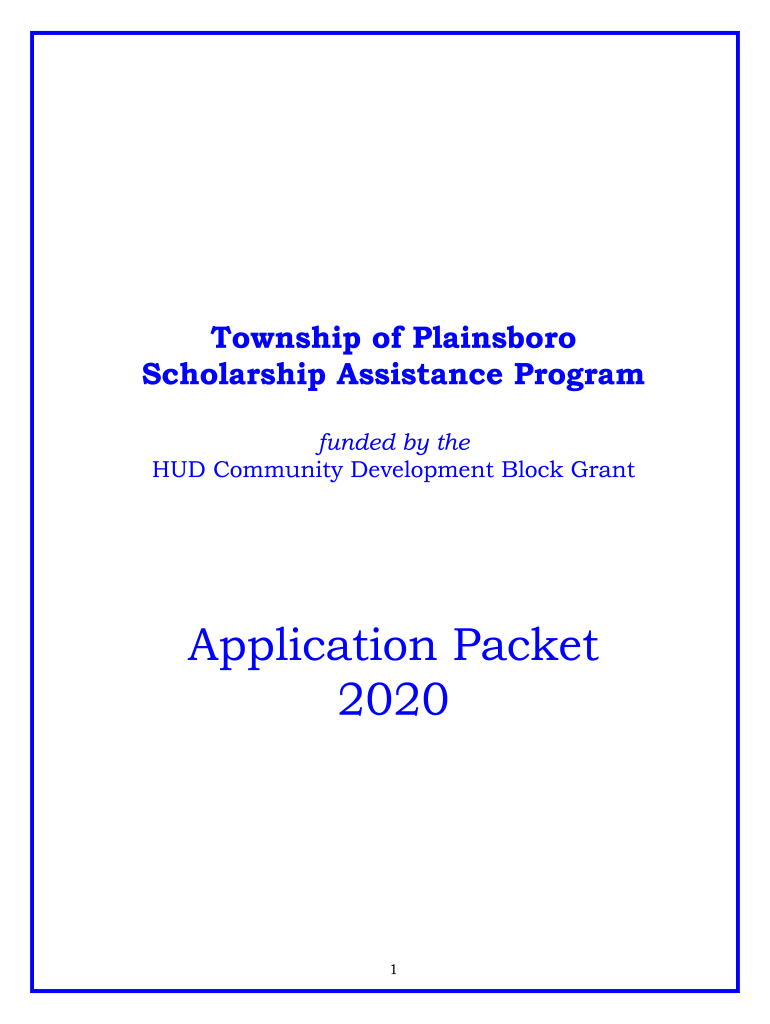 Township of Plainsboro
Scholarship Assistance Program

funded by the
HUD Community Development Block Grant

Application Packet
2020

1